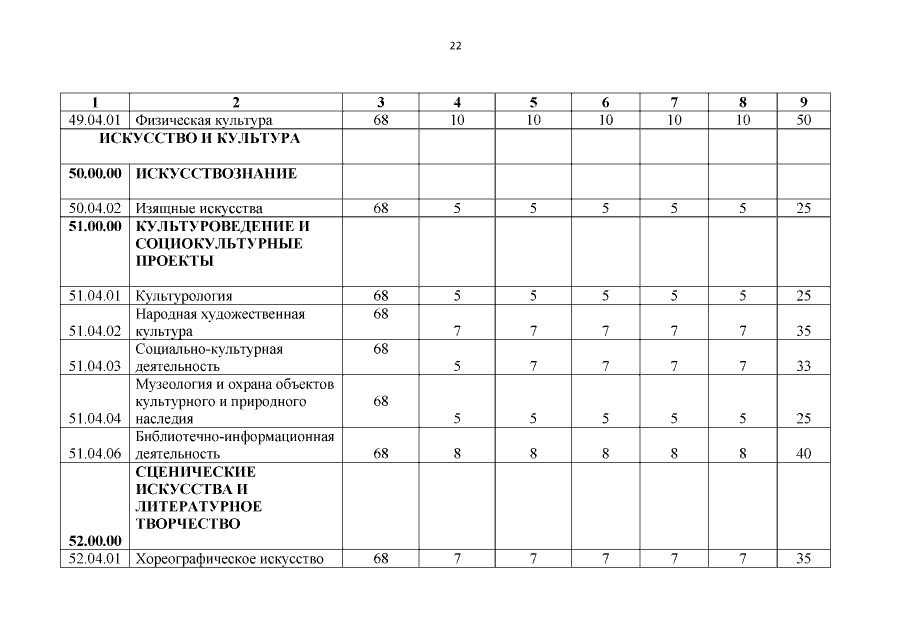 22

| 1 | 2 | 3 | 4 | 5 | 6 | 7 | 8 | 9 |
|---|---|---|---|---|---|---|---|---|
| 49.04.01 | Физическая культура | 68 | 10 | 10 | 10 | 10 | 10 | 50 |
| ИСКУССТВО И КУЛЬТУРА | | | | | | | | |
| 50.00.00 | ИСКУССТВОЗНАНИЕ | | | | | | | |
| 50.04.02 | Изящные искусства | 68 | 5 | 5 | 5 | 5 | 5 | 25 |
| 51.00.00 | КУЛЬТУРОВЕДЕНИЕ И СОЦИОКУЛЬТУРНЫЕ ПРОЕКТЫ | | | | | | | |
| 51.04.01 | Культурология | 68 | 5 | 5 | 5 | 5 | 5 | 25 |
| 51.04.02 | Народная художественная культура | 68 | 7 | 7 | 7 | 7 | 7 | 35 |
| 51.04.03 | Социально-культурная деятельность | 68 | 5 | 7 | 7 | 7 | 7 | 33 |
| 51.04.04 | Музеология и охрана объектов культурного и природного наследия | 68 | 5 | 5 | 5 | 5 | 5 | 25 |
| 51.04.06 | Библиотечно-информационная деятельность | 68 | 8 | 8 | 8 | 8 | 8 | 40 |
| 52.00.00 | СЦЕНИЧЕСКИЕ ИСКУССТВА И ЛИТЕРАТУРНОЕ ТВОРЧЕСТВО | | | | | | | |
| 52.04.01 | Хореографическое искусство | 68 | 7 | 7 | 7 | 7 | 7 | 35 |